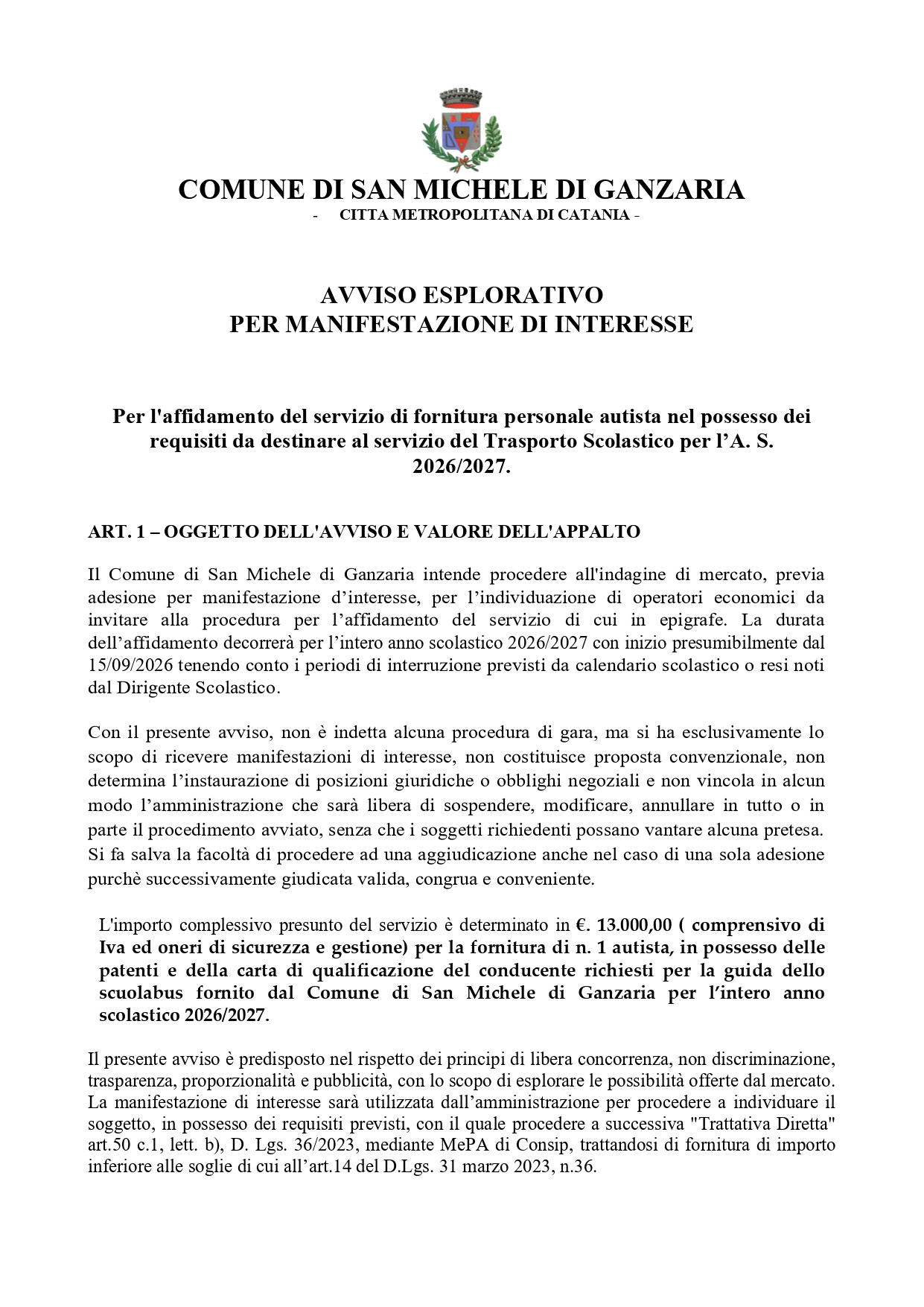 COMUNE DI SAN MICHELE DI GANZARIA
- CITTA METROPOLITANA DI CATANIA -

AVVISO ESPLORATIVO
PER MANIFESTAZIONE DI INTERESSE

Per l'affidamento del servizio di fornitura personale autista nel possesso dei requisiti da destinare al servizio del Trasporto Scolastico per l'A. S. 2026/2027.

ART. 1 – OGGETTO DELL'AVVISO E VALORE DELL'APPALTO

Il Comune di San Michele di Ganzaria intende procedere all'indagine di mercato, previa adesione per manifestazione d'interesse, per l'individuazione di operatori economici da invitare alla procedura per l'affidamento del servizio di cui in epigrafe. La durata dell'affidamento decorrerà per l'intero anno scolastico 2026/2027 con inizio presumibilmente dal 15/09/2026 tenendo conto i periodi di interruzione previsti da calendario scolastico o resi noti dal Dirigente Scolastico.

Con il presente avviso, non è indetta alcuna procedura di gara, ma si ha esclusivamente lo scopo di ricevere manifestazioni di interesse, non costituisce proposta convenzionale, non determina l'instaurazione di posizioni giuridiche o obblighi negoziali e non vincola in alcun modo l'amministrazione che sarà libera di sospendere, modificare, annullare in tutto o in parte il procedimento avviato, senza che i soggetti richiedenti possano vantare alcuna pretesa. Si fa salva la facoltà di procedere ad una aggiudicazione anche nel caso di una sola adesione purchè successivamente giudicata valida, congrua e conveniente.

L'importo complessivo presunto del servizio è determinato in €. 13.000,00 ( comprensivo di Iva ed oneri di sicurezza e gestione) per la fornitura di n. 1 autista, in possesso delle patenti e della carta di qualificazione del conducente richiesti per la guida dello scuolabus fornito dal Comune di San Michele di Ganzaria per l'intero anno scolastico 2026/2027.

Il presente avviso è predisposto nel rispetto dei principi di libera concorrenza, non discriminazione, trasparenza, proporzionalità e pubblicità, con lo scopo di esplorare le possibilità offerte dal mercato. La manifestazione di interesse sarà utilizzata dall'amministrazione per procedere a individuare il soggetto, in possesso dei requisiti previsti, con il quale procedere a successiva "Trattativa Diretta" art.50 c.1, lett. b), D. Lgs. 36/2023, mediante MePA di Consip, trattandosi di fornitura di importo inferiore alle soglie di cui all'art.14 del D.Lgs. 31 marzo 2023, n.36.